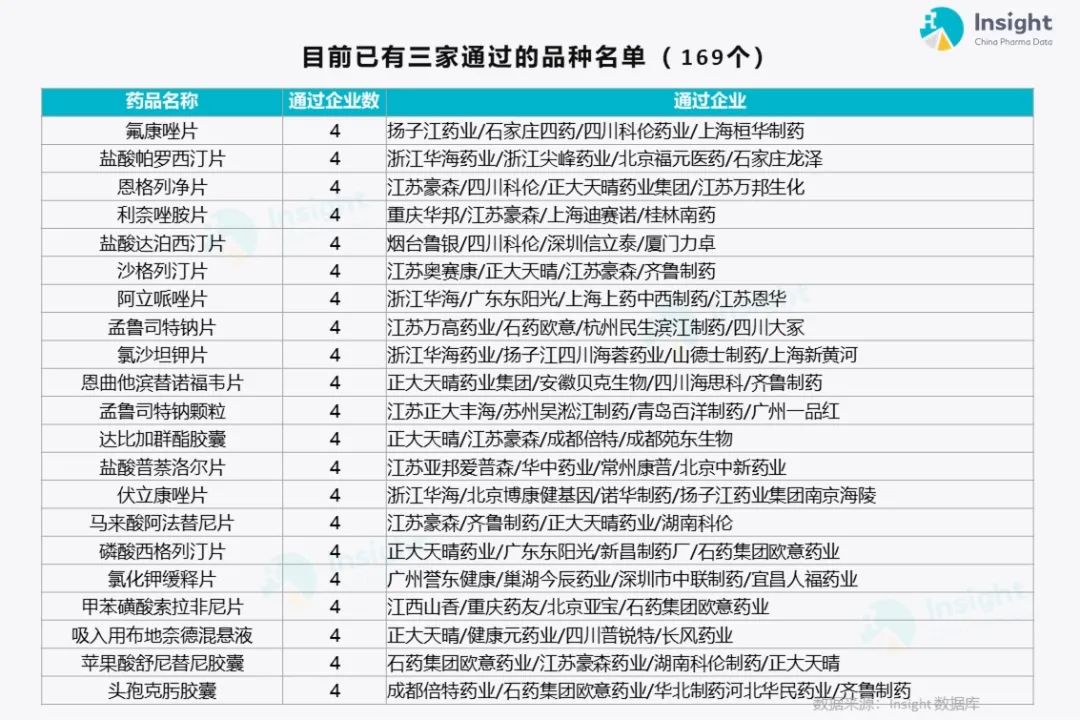 Insight
China Pharma Data

目前已有三家通过的品种名单（169个）

| 药品名称 | 通过企业数 | 通过企业 |
|---|---|---|
| 氟康唑片 | 4 | 扬子江药业/石家庄四药/四川科伦药业/上海桓华制药 |
| 盐酸帕罗西汀片 | 4 | 浙江华海药业/浙江尖峰药业/北京福元医药/石家庄龙泽 |
| 恩格列净片 | 4 | 江苏豪森/四川科伦/正大天晴药业集团/江苏万邦生化 |
| 利奈唑胺片 | 4 | 重庆华邦/江苏豪森/上海迪赛诺/桂林南药 |
| 盐酸达泊西汀片 | 4 | 烟台鲁银/四川科伦/深圳信立泰/厦门力卓 |
| 沙格列汀片 | 4 | 江苏奥赛康/正大天晴/江苏豪森/齐鲁制药 |
| 阿立哌唑片 | 4 | 浙江华海/广东东阳光/上海上药中西制药/江苏恩华 |
| 孟鲁司特钠片 | 4 | 江苏万高药业/石药欧意/杭州民生滨江制药/四川大冢 |
| 氯沙坦钾片 | 4 | 浙江华海药业/扬子江四川海蓉药业/山德士制药/上海新黄河 |
| 恩曲他滨替诺福韦片 | 4 | 正大天晴药业集团/安徽贝克生物/四川海思科/齐鲁制药 |
| 孟鲁司特钠颗粒 | 4 | 江苏正大丰海/苏州吴淞江制药/青岛百洋制药/广州一品红 |
| 达比加群酯胶囊 | 4 | 正大天晴/江苏豪森/成都倍特/成都苑东生物 |
| 盐酸普萘洛尔片 | 4 | 江苏亚邦爱普森/华中药业/常州康普/北京中新药业 |
| 伏立康唑片 | 4 | 浙江华海/北京博康健基因/诺华制药/扬子江药业集团南京海陵 |
| 马来酸阿法替尼片 | 4 | 江苏豪森/齐鲁制药/正大天晴药业/湖南科伦 |
| 磷酸西格列汀片 | 4 | 正大天晴药业/广东东阳光/新昌制药厂/石药集团欧意药业 |
| 氯化钾缓释片 | 4 | 广州誉东健康/巢湖今辰药业/深圳市中联制药/宜昌人福药业 |
| 甲苯磺酸索拉非尼片 | 4 | 江西山香/重庆药友/北京亚宝/石药集团欧意药业 |
| 吸入用布地奈德混悬液 | 4 | 正大天晴/健康元药业/四川普锐特/长风药业 |
| 苹果酸舒尼替尼胶囊 | 4 | 石药集团欧意药业/江苏豪森药业/湖南科伦制药/正大天晴 |
| 头孢克肟胶囊 | 4 | 成都倍特药业/石药集团欧意药业/华北制药河北华民药业/齐鲁制药 |

数据来源：Insight 数据库